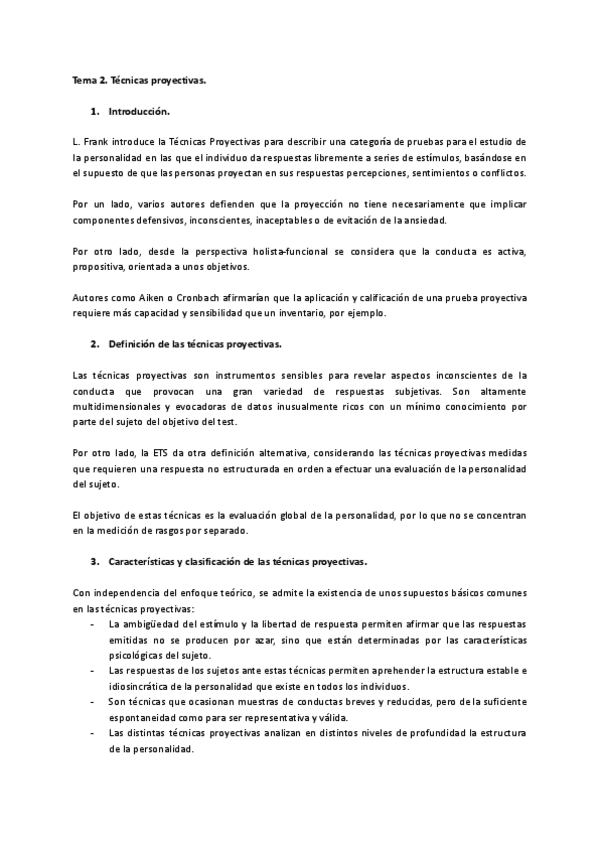 Tema 2. Técnicas proyectivas.

1. Introducción.

L. Frank introduce la Técnicas Proyectivas para describir una categoría de pruebas para el estudio de la personalidad en las que el individuo da respuestas libremente a series de estímulos, basándose en el supuesto de que las personas proyectan en sus respuestas percepciones, sentimientos o conflictos.

Por un lado, varios autores defienden que la proyección no tiene necesariamente que implicar componentes defensivos, inconscientes, inaceptables o de evitación de la ansiedad.

Por otro lado, desde la perspectiva holista-funcional se considera que la conducta es activa, propositiva, orientada a unos objetivos.

Autores como Aiken o Cronbach afirmarían que la aplicación y calificación de una prueba proyectiva requiere más capacidad y sensibilidad que un inventario, por ejemplo.

2. Definición de las técnicas proyectivas.

Las técnicas proyectivas son instrumentos sensibles para revelar aspectos inconscientes de la conducta que provocan una gran variedad de respuestas subjetivas. Son altamente multidimensionales y evocadoras de datos inusualmente ricos con un mínimo conocimiento por parte del sujeto del objetivo del test.

Por otro lado, la ETS da otra definición alternativa, considerando las técnicas proyectivas medidas que requieren una respuesta no estructurada en orden a efectuar una evaluación de la personalidad del sujeto.

El objetivo de estas técnicas es la evaluación global de la personalidad, por lo que no se concentran en la medición de rasgos por separado.

3. Características y clasificación de las técnicas proyectivas.

Con independencia del enfoque teórico, se admite la existencia de unos supuestos básicos comunes en las técnicas proyectivas:
- La ambigüedad del estímulo y la libertad de respuesta permiten afirmar que las respuestas emitidas no se producen por azar, sino que están determinadas por las características psicológicas del sujeto.
- Las respuestas de los sujetos ante estas técnicas permiten aprehender la estructura estable e idiosincrática de la personalidad que existe en todos los individuos.
- Son técnicas que ocasionan muestras de conductas breves y reducidas, pero de la suficiente espontaneidad como para ser representativa y válida.
- Las distintas técnicas proyectivas analizan en distintos niveles de profundidad la estructura de la personalidad.